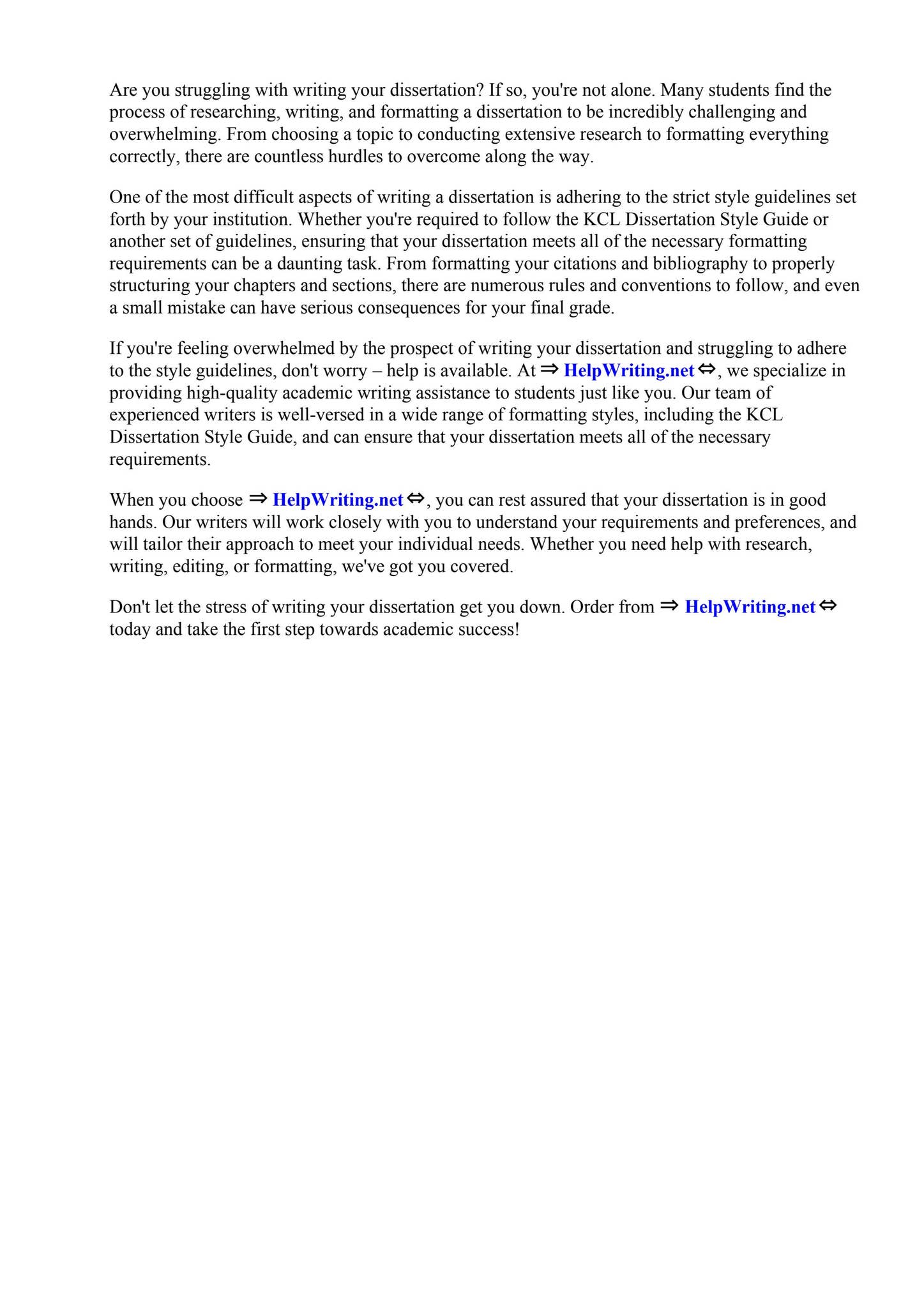 Are you struggling with writing your dissertation? If so, you're not alone. Many students find the process of researching, writing, and formatting a dissertation to be incredibly challenging and overwhelming. From choosing a topic to conducting extensive research to formatting everything correctly, there are countless hurdles to overcome along the way.

One of the most difficult aspects of writing a dissertation is adhering to the strict style guidelines set forth by your institution. Whether you're required to follow the KCL Dissertation Style Guide or another set of guidelines, ensuring that your dissertation meets all of the necessary formatting requirements can be a daunting task. From formatting your citations and bibliography to properly structuring your chapters and sections, there are numerous rules and conventions to follow, and even a small mistake can have serious consequences for your final grade.

If you're feeling overwhelmed by the prospect of writing your dissertation and struggling to adhere to the style guidelines, don't worry – help is available. At ⇒ HelpWriting.net ⇔, we specialize in providing high-quality academic writing assistance to students just like you. Our team of experienced writers is well-versed in a wide range of formatting styles, including the KCL Dissertation Style Guide, and can ensure that your dissertation meets all of the necessary requirements.

When you choose ⇒ HelpWriting.net ⇔, you can rest assured that your dissertation is in good hands. Our writers will work closely with you to understand your requirements and preferences, and will tailor their approach to meet your individual needs. Whether you need help with research, writing, editing, or formatting, we've got you covered.

Don't let the stress of writing your dissertation get you down. Order from ⇒ HelpWriting.net ⇔ today and take the first step towards academic success!